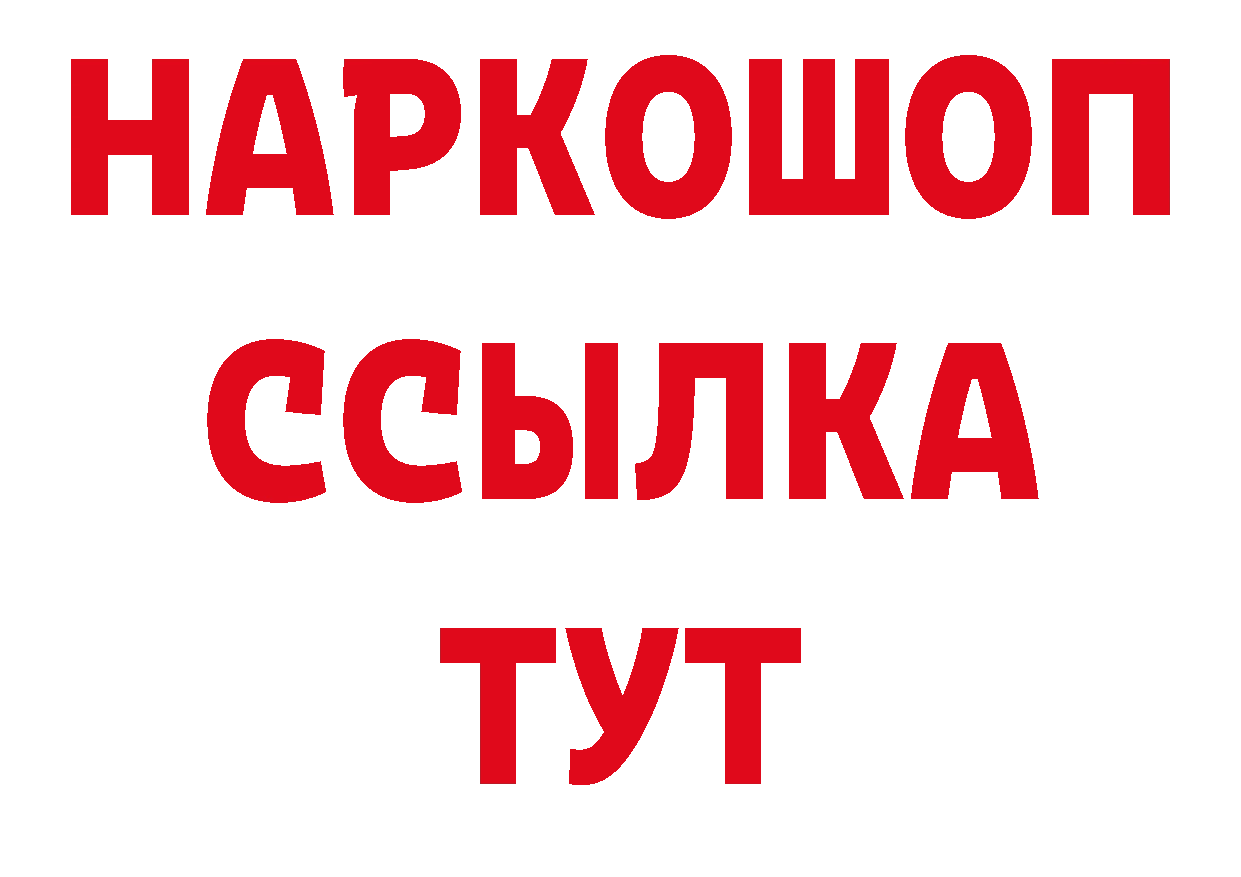 НАРКОШОП
ССЫЛКА
ТУТ